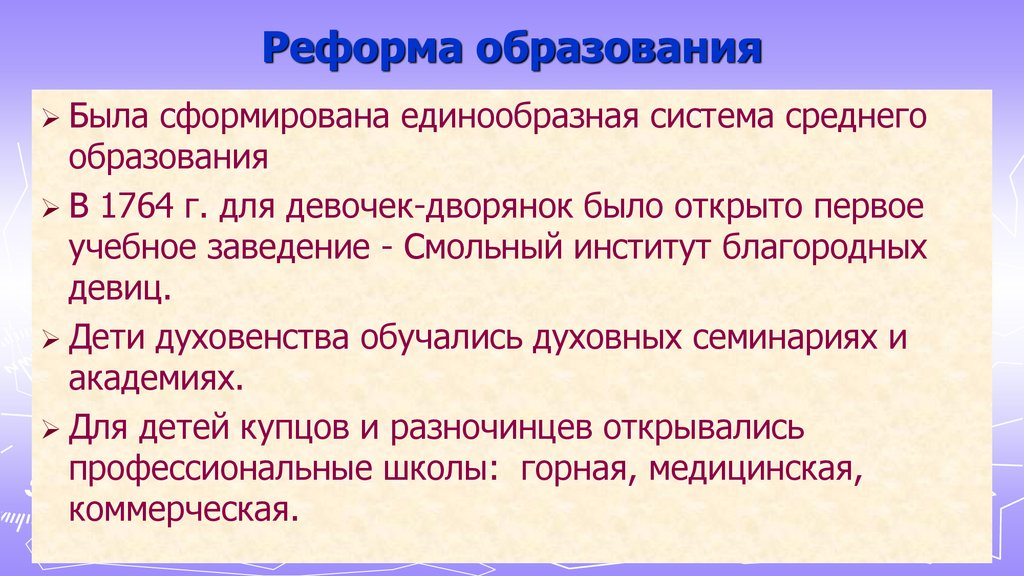 Реформа образования

➢ Была сформирована единообразная система среднего образования

➢ В 1764 г. для девочек-дворянок было открыто первое учебное заведение - Смольный институт благородных девиц.

➢ Дети духовенства обучались духовных семинариях и академиях.

➢ Для детей купцов и разночинцев открывались профессиональные школы: горная, медицинская, коммерческая.